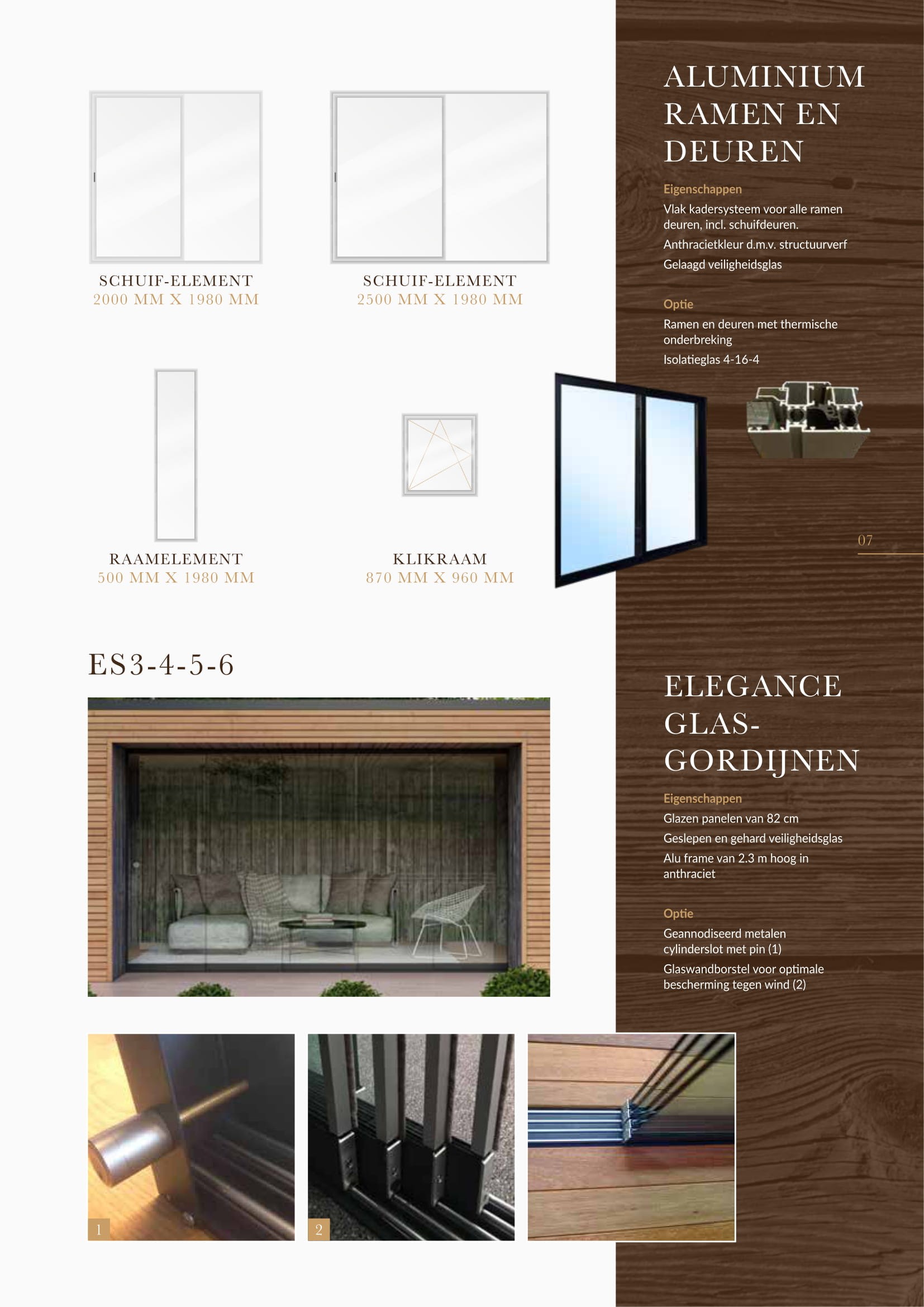 SCHUIF-ELEMENT
2000 MM X 1980 MM

SCHUIF-ELEMENT
2500 MM X 1980 MM

RAAMELEMENT
500 MM X 1980 MM

KLIKRAAM
870 MM X 960 MM

ES3-4-5-6

1

2

ALUMINIUM RAMEN EN DEUREN

Eigenschappen
Vlak kadersysteem voor alle ramen deuren, incl. schuifdeuren.
Anthracietkleur d.m.v. structuurverf
Gelaagd veiligheidsglas

Optie
Ramen en deuren met thermische onderbreking
Isolatieglas 4-16-4

07

ELEGANCE GLAS-GORDIJNEN

Eigenschappen
Glazen panelen van 82 cm
Geslepen en gehard veiligheidsglas
Alu frame van 2.3 m hoog in anthraciet

Optie
Geannodiseerd metalen cylinderslot met pin (1)
Glaswandborstel voor optimale bescherming tegen wind (2)